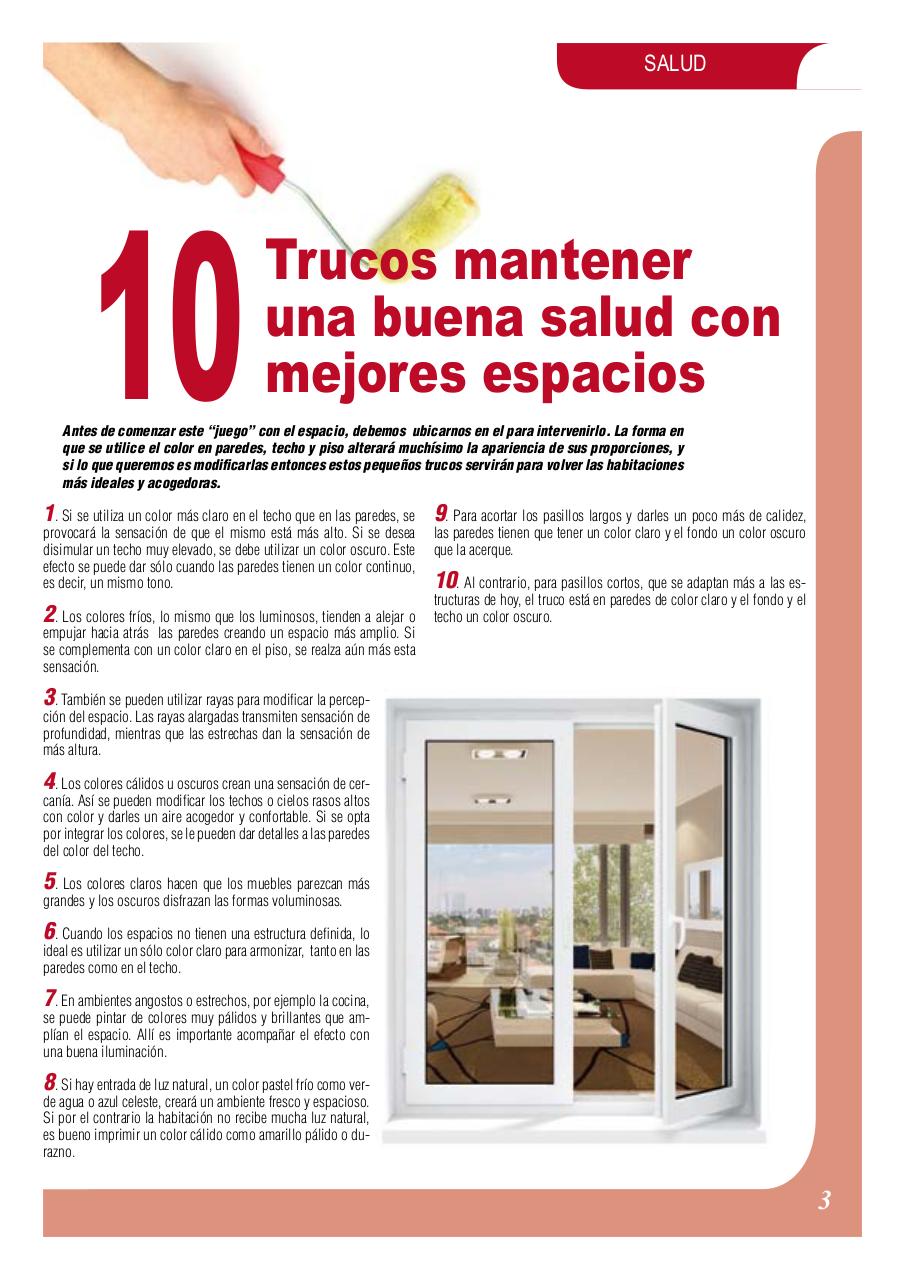 SALUD

10 Trucos mantener una buena salud con mejores espacios

Antes de comenzar este "juego" con el espacio, debemos ubicarnos en el para intervenirlo. La forma en que se utilice el color en paredes, techo y piso alterará muchísimo la apariencia de sus proporciones, y si lo que queremos es modificarlas entonces estos pequeños trucos servirán para volver las habitaciones más ideales y acogedoras.

1. Si se utiliza un color más claro en el techo que en las paredes, se provocará la sensación de que el mismo está más alto. Si se desea disimular un techo muy elevado, se debe utilizar un color oscuro. Este efecto se puede dar sólo cuando las paredes tienen un color continuo, es decir, un mismo tono.

2. Los colores fríos, lo mismo que los luminosos, tienden a alejar o empujar hacia atrás las paredes creando un espacio más amplio. Si se complementa con un color claro en el piso, se realza aún más esta sensación.

3. También se pueden utilizar rayas para modificar la percepción del espacio. Las rayas alargadas transmiten sensación de profundidad, mientras que las estrechas dan la sensación de más altura.

4. Los colores cálidos u oscuros crean una sensación de cercanía. Así se pueden modificar los techos o cielos rasos altos con color y darles un aire acogedor y confortable. Si se opta por integrar los colores, se le pueden dar detalles a las paredes del color del techo.

5. Los colores claros hacen que los muebles parezcan más grandes y los oscuros disfrazan las formas voluminosas.

6. Cuando los espacios no tienen una estructura definida, lo ideal es utilizar un sólo color claro para armonizar, tanto en las paredes como en el techo.

7. En ambientes angostos o estrechos, por ejemplo la cocina, se puede pintar de colores muy pálidos y brillantes que amplían el espacio. Allí es importante acompañar el efecto con una buena iluminación.

8. Si hay entrada de luz natural, un color pastel frío como verde agua o azul celeste, creará un ambiente fresco y espacioso. Si por el contrario la habitación no recibe mucha luz natural, es bueno imprimir un color cálido como amarillo pálido o durazno.

9. Para acortar los pasillos largos y darles un poco más de calidez, las paredes tienen que tener un color claro y el fondo un color oscuro que la acerque.

10. Al contrario, para pasillos cortos, que se adaptan más a las estructuras de hoy, el truco está en paredes de color claro y el fondo y el techo un color oscuro.

3